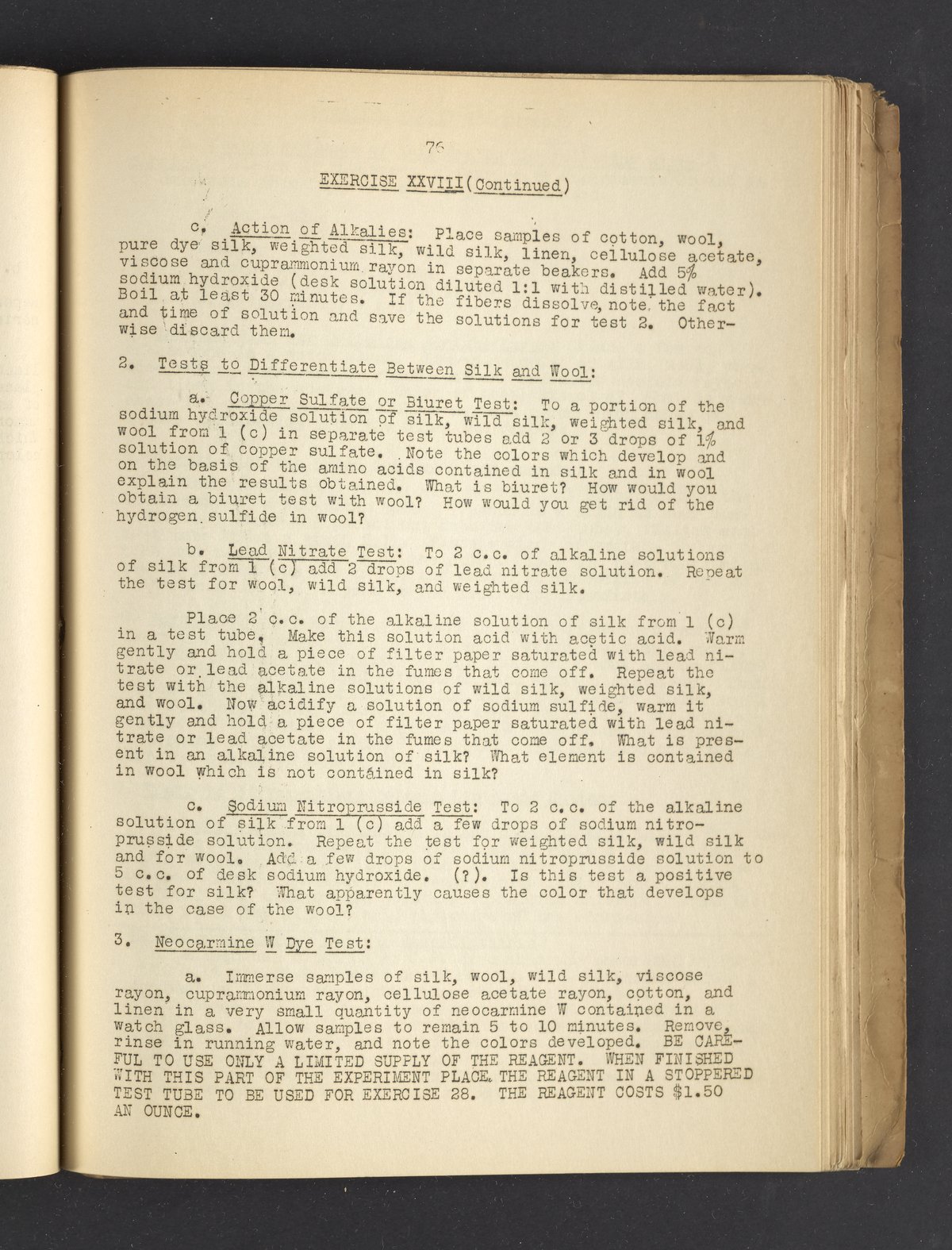 76

EXERCISE XXVIII (Continued)

c. Action of Alkalies: Place samples of cotton, wool, pure dye silk, weighted silk, wild silk, linen, cellulose acetate, viscose and cuprammonium rayon in separate beakers. Add 5% sodium hydroxide (desk solution diluted 1:1 with distilled water). Boil at least 30 minutes. If the fibers dissolve, note the fact and time of solution and save the solutions for test 2. Otherwise discard them.

2. Tests to Differentiate Between Silk and Wool:

a. Copper Sulfate or Biuret Test: To a portion of the sodium hydroxide solution of silk, wild silk, weighted silk, and wool from 1 (c) in separate test tubes add 2 or 3 drops of 1% solution of copper sulfate. Note the colors which develop and on the basis of the amino acids contained in silk and in wool explain the results obtained. What is biuret? How would you obtain a biuret test with wool? How would you get rid of the hydrogen sulfide in wool?

b. Lead Nitrate Test: To 2 c.c. of alkaline solutions of silk from 1 (c) add 2 drops of lead nitrate solution. Repeat the test for wool, wild silk, and weighted silk.

Place 2 c.c. of the alkaline solution of silk from 1 (c) in a test tube. Make this solution acid with acetic acid. Warm gently and hold a piece of filter paper saturated with lead nitrate or lead acetate in the fumes that come off. Repeat the test with the alkaline solutions of wild silk, weighted silk, and wool. Now acidify a solution of sodium sulfide, warm it gently and hold a piece of filter paper saturated with lead nitrate or lead acetate in the fumes that come off. What is present in an alkaline solution of silk? What element is contained in wool which is not contained in silk?

c. Sodium Nitroprusside Test: To 2 c.c. of the alkaline solution of silk from 1 (c) add a few drops of sodium nitroprusside solution. Repeat the test for weighted silk, wild silk and for wool. Add a few drops of sodium nitroprusside solution to 5 c.c. of desk sodium hydroxide. (?). Is this test a positive test for silk? What apparently causes the color that develops in the case of the wool?

3. Neocarmine W Dye Test:

a. Immerse samples of silk, wool, wild silk, viscose rayon, cuprammonium rayon, cellulose acetate rayon, cotton, and linen in a very small quantity of neocarmine W contained in a watch glass. Allow samples to remain 5 to 10 minutes. Remove, rinse in running water, and note the colors developed. BE CAREFUL TO USE ONLY A LIMITED SUPPLY OF THE REAGENT. WHEN FINISHED WITH THIS PART OF THE EXPERIMENT PLACE THE REAGENT IN A STOPPERED TEST TUBE TO BE USED FOR EXERCISE 28. THE REAGENT COSTS $1.50 AN OUNCE.